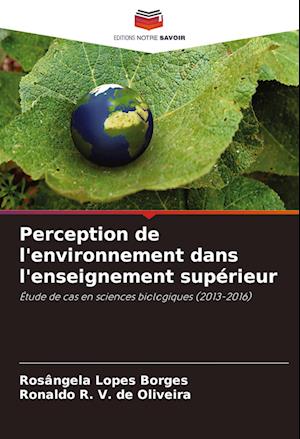 EDITIONS NOTRE SAVOIR

Perception de l'environnement dans l'enseignement supérieur

Étude de cas en sciences biologiques (2013-2016)

Rosângela Lopes Borges
Ronaldo R. V. de Oliveira